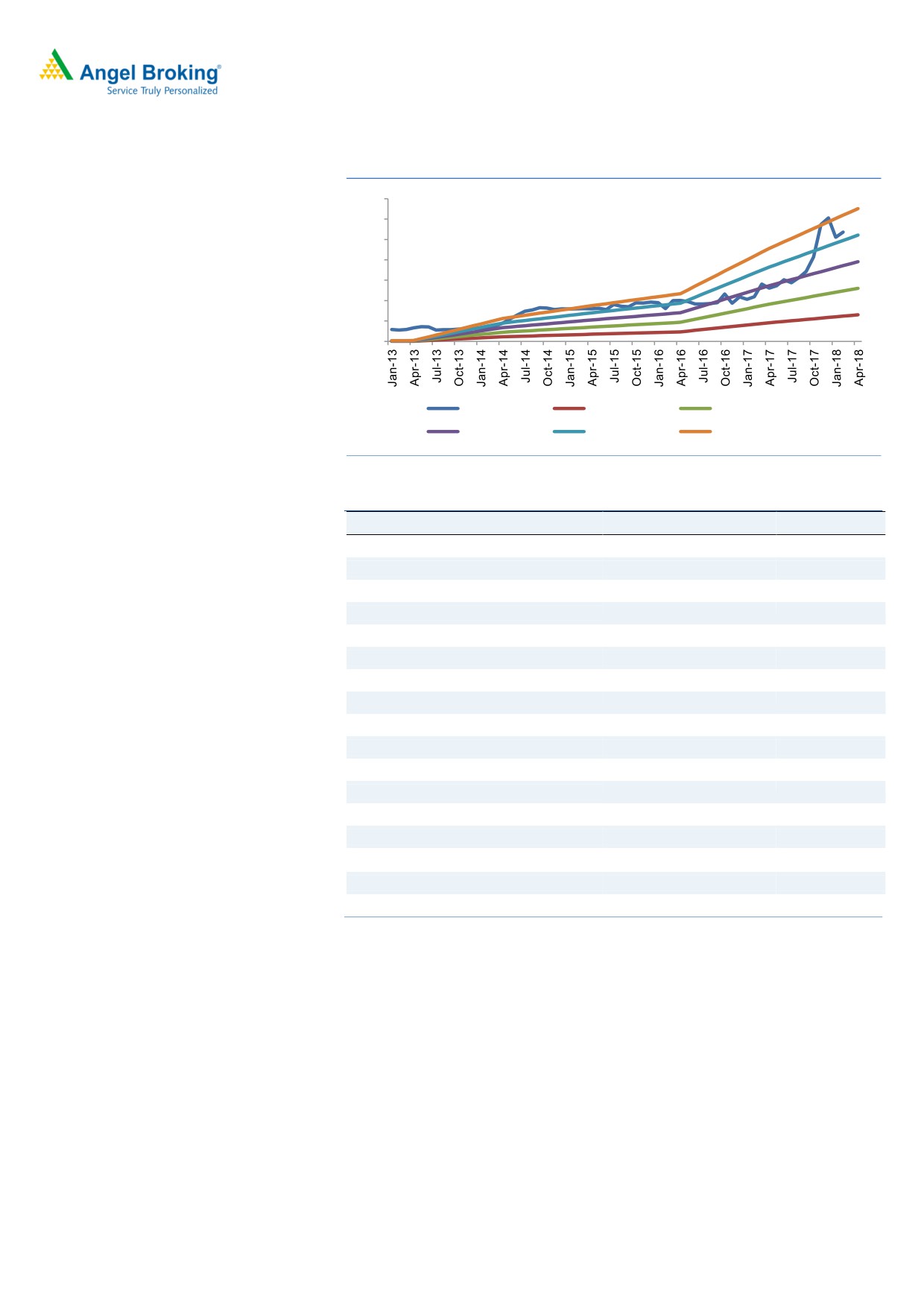 Angel Broking®
Service Truly Personalized

Jan-13
Apr-13
Jul-13
Oct-13
Jan-14
Apr-14
Jul-14
Oct-14
Jan-15
Apr-15
Jul-15
Oct-15
Jan-16
Apr-16
Jul-16
Oct-16
Jan-17
Apr-17
Jul-17
Oct-17
Jan-18
Apr-18